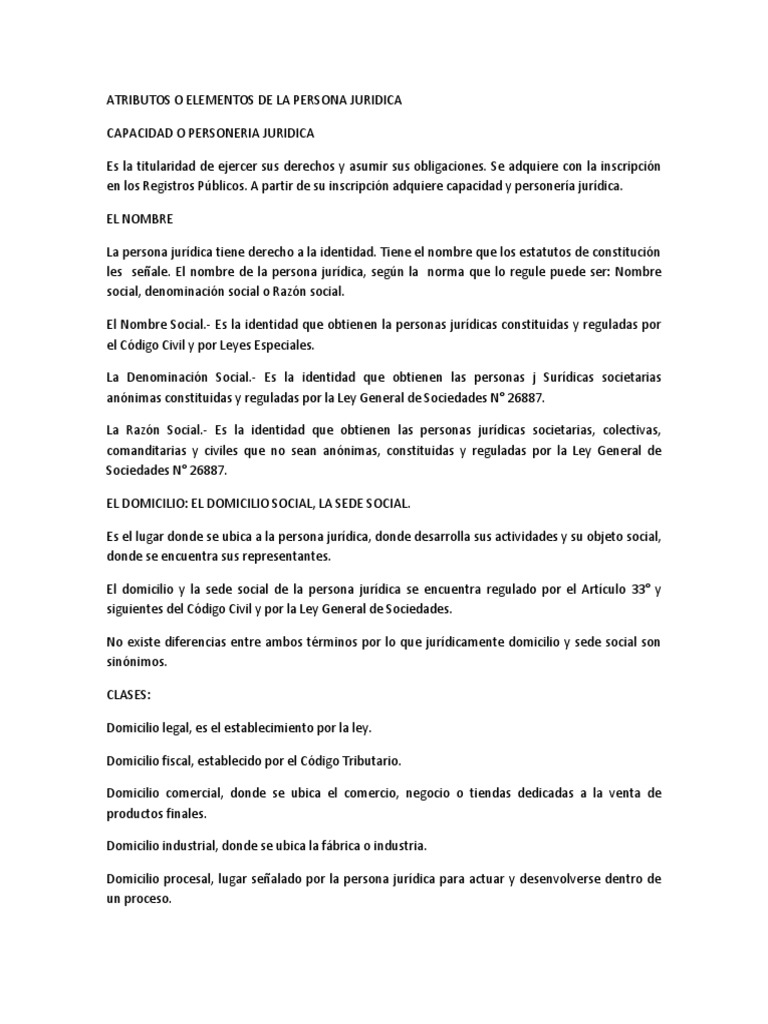 ATRIBUTOS O ELEMENTOS DE LA PERSONA JURIDICA

CAPACIDAD O PERSONERIA JURIDICA

Es la titularidad de ejercer sus derechos y asumir sus obligaciones. Se adquiere con la inscripción en los Registros Públicos. A partir de su inscripción adquiere capacidad y personería jurídica.

EL NOMBRE

La persona jurídica tiene derecho a la identidad. Tiene el nombre que los estatutos de constitución les señale. El nombre de la persona jurídica, según la norma que lo regule puede ser: Nombre social, denominación social o Razón social.

El Nombre Social.- Es la identidad que obtienen la personas jurídicas constituidas y reguladas por el Código Civil y por Leyes Especiales.

La Denominación Social.- Es la identidad que obtienen las personas j Surídicas societarias anónimas constituidas y reguladas por la Ley General de Sociedades N° 26887.

La Razón Social.- Es la identidad que obtienen las personas jurídicas societarias, colectivas, comanditarias y civiles que no sean anónimas, constituidas y reguladas por la Ley General de Sociedades N° 26887.

EL DOMICILIO: EL DOMICILIO SOCIAL, LA SEDE SOCIAL.

Es el lugar donde se ubica a la persona jurídica, donde desarrolla sus actividades y su objeto social, donde se encuentra sus representantes.

El domicilio y la sede social de la persona jurídica se encuentra regulado por el Artículo 33° y siguientes del Código Civil y por la Ley General de Sociedades.

No existe diferencias entre ambos términos por lo que jurídicamente domicilio y sede social son sinónimos.

CLASES:

Domicilio legal, es el establecimiento por la ley.

Domicilio fiscal, establecido por el Código Tributario.

Domicilio comercial, donde se ubica el comercio, negocio o tiendas dedicadas a la venta de productos finales.

Domicilio industrial, donde se ubica la fábrica o industria.

Domicilio procesal, lugar señalado por la persona jurídica para actuar y desenvolverse dentro de un proceso.